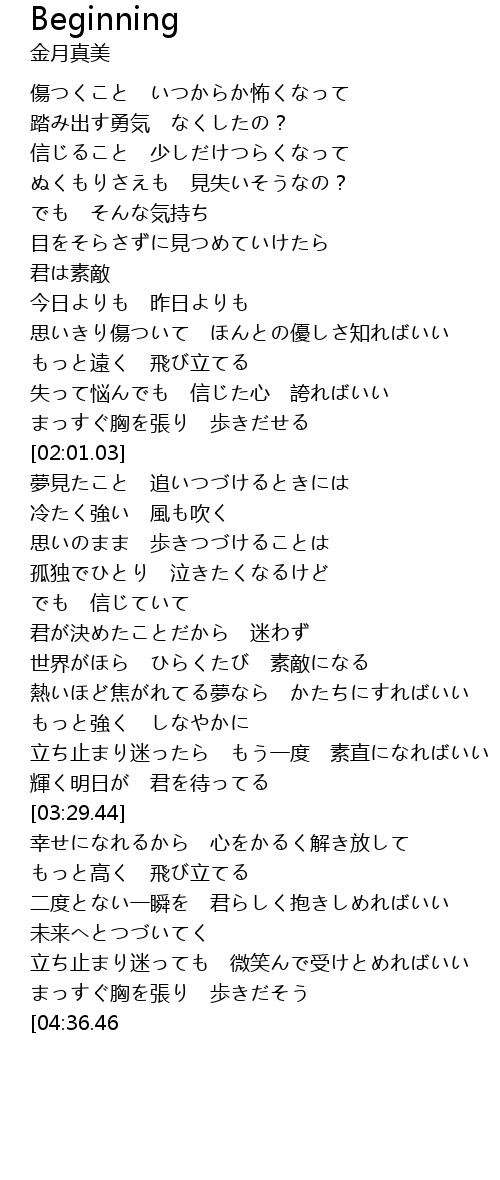 Beginning
金月真美

傷つくこと　いつからか怖くなって
踏み出す勇気　なくしたの？
信じること　少しだけつらくなって
ぬくもりさえも　見失いそうなの？
でも　そんな気持ち
目をそらさずに見つめていけたら
君は素敵
今日よりも　昨日よりも
思いきり傷ついて　ほんとの優しさ知ればいい
もっと遠く　飛び立てる
失って悩んでも　信じた心　誇ればいい
まっすぐ胸を張り　歩きだせる
[02:01.03]
夢見たこと　追いつづけるときには
冷たく強い　風も吹く
思いのまま　歩きつづけることは
孤独でひとり　泣きたくなるけど
でも　信じていて
君が決めたことだから　迷わず
世界がほら　ひらくたび　素敵になる
熱いほど焦がれてる夢なら　かたちにすればいい
もっと強く　しなやかに
立ち止まり迷ったら　もう一度　素直になればいい
輝く明日が　君を待ってる
[03:29.44]
幸せになれるから　心をかるく解き放して
もっと高く　飛び立てる
二度とない一瞬を　君らしく抱きしめればいい
未来へとつづいてく
立ち止まり迷っても　微笑んで受けとめればいい
まっすぐ胸を張り　歩きだそう
[04:36.46